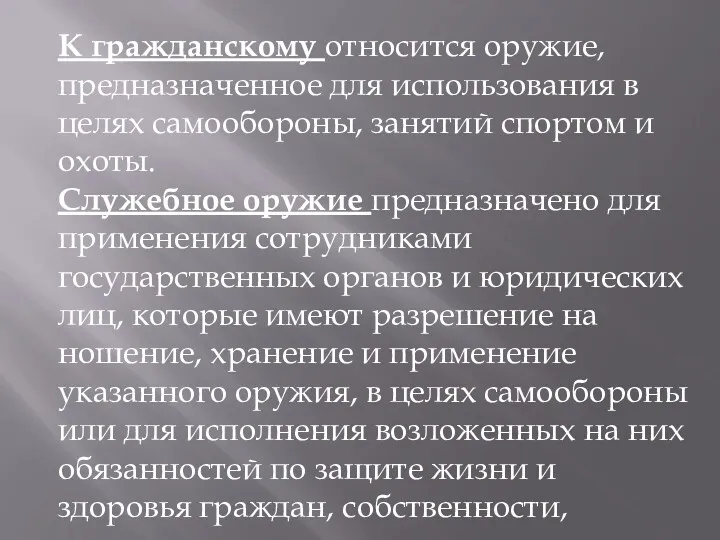 К гражданскому относится оружие, предназначенное для использования в целях самообороны, занятий спортом и охоты.
Служебное оружие предназначено для применения сотрудниками государственных органов и юридических лиц, которые имеют разрешение на ношение, хранение и применение указанного оружия, в целях самообороны или для исполнения возложенных на них обязанностей по защите жизни и здоровья граждан, собственности,